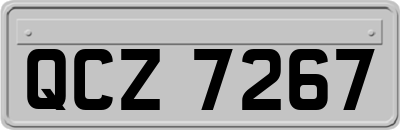 QCZ 7267